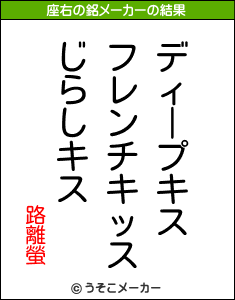 座右の銘メーカーの結果

ディープキス
フレンチキッス
じらしキス

路離螢

© うそこメーカー